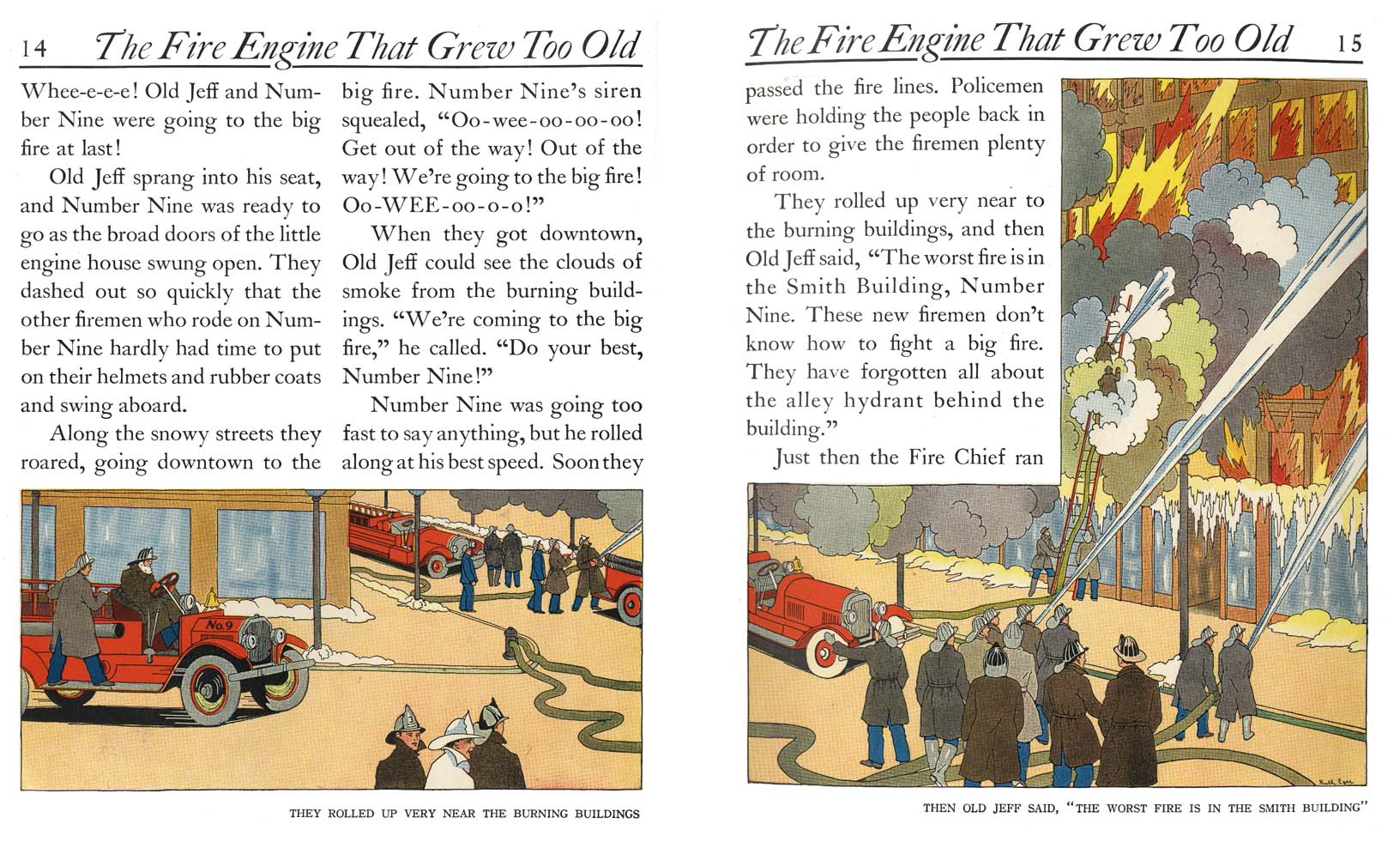 14 The Fire Engine That Grew Too Old

Whee-e-e-e! Old Jeff and Number Nine were going to the big fire at last!

Old Jeff sprang into his seat, and Number Nine was ready to go as the broad doors of the little engine house swung open. They dashed out so quickly that the other firemen who rode on Number Nine hardly had time to put on their helmets and rubber coats and swing aboard.

Along the snowy streets they roared, going downtown to the big fire. Number Nine's siren squealed, "Oo-wee-oo-oo-oo! Get out of the way! Out of the way! We're going to the big fire! Oo-WEE-oo-o-o!"

When they got downtown, Old Jeff could see the clouds of smoke from the burning buildings. "We're coming to the big fire," he called. "Do your best, Number Nine!"

Number Nine was going too fast to say anything, but he rolled along at his best speed. Soon they

No.9

THEY ROLLED UP VERY NEAR THE BURNING BUILDINGS

The Fire Engine That Grew Too Old 15

passed the fire lines. Policemen were holding the people back in order to give the firemen plenty of room.

They rolled up very near to the burning buildings, and then Old Jeff said, "The worst fire is in the Smith Building, Number Nine. These new firemen don't know how to fight a big fire. They have forgotten all about the alley hydrant behind the building."

Just then the Fire Chief ran

Ruth Eger

THEN OLD JEFF SAID, "THE WORST FIRE IS IN THE SMITH BUILDING"